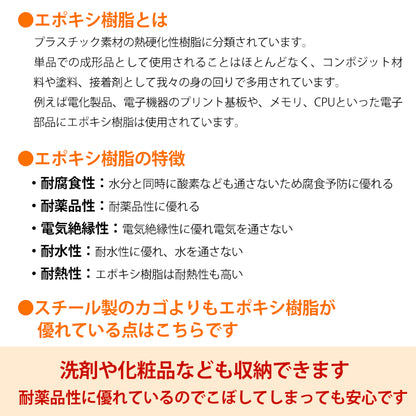 ●エポキシ樹脂とは

プラスチック素材の熱硬化性樹脂に分類されています。
単品での成形品として使用されることはほとんどなく、コンポジット材料や塗料、接着剤として我々の身の回りで多用されています。
例えば電化製品、電子機器のプリント基板や、メモリ、CPUといった電子部品にエポキシ樹脂は使用されています。

●エポキシ樹脂の特徴

・耐腐食性：水分と同時に酸素なども通さないため腐食予防に優れる
・耐薬品性：耐薬品性に優れる
・電気絶縁性：電気絶縁性に優れ電気を通さない
・耐水性：耐水性に優れ、水を通さない
・耐熱性：エポキシ樹脂は耐熱性も高い

●スチール製のカゴよりもエポキシ樹脂が優れている点はこちらです

洗剤や化粧品なども収納できます
耐薬品性に優れているのでこぼしてしまっても安心です